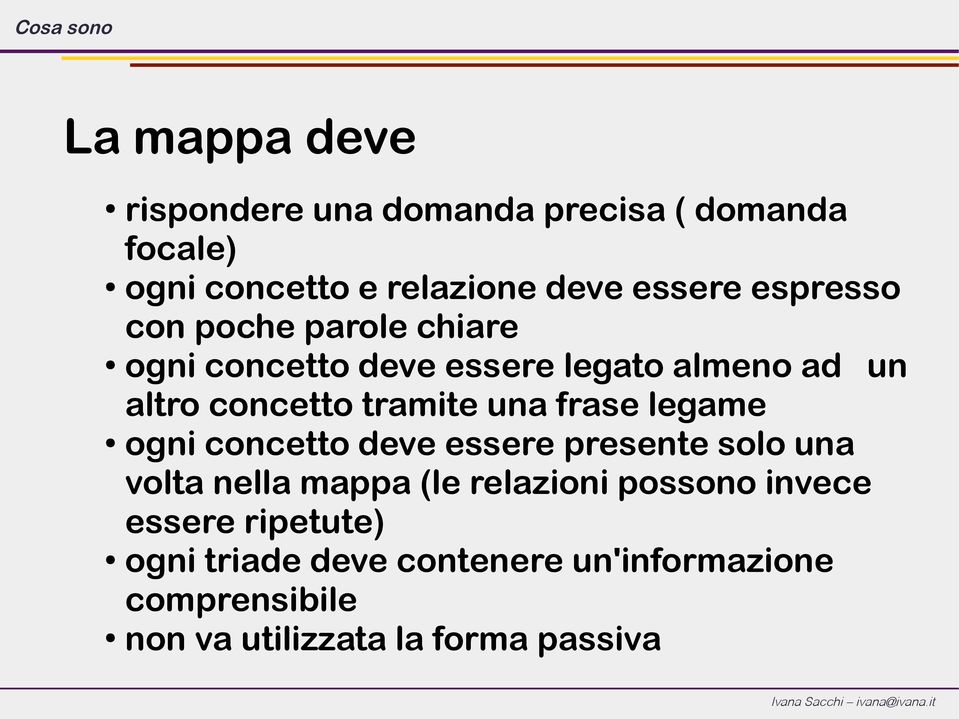 Cosa sono

La mappa deve

• rispondere una domanda precisa ( domanda focale)
• ogni concetto e relazione deve essere espresso con poche parole chiare
• ogni concetto deve essere legato almeno ad un altro concetto tramite una frase legame
• ogni concetto deve essere presente solo una volta nella mappa (le relazioni possono invece essere ripetute)
• ogni triade deve contenere un'informazione comprensibile
• non va utilizzata la forma passiva

Ivana Sacchi – ivana@ivana.it